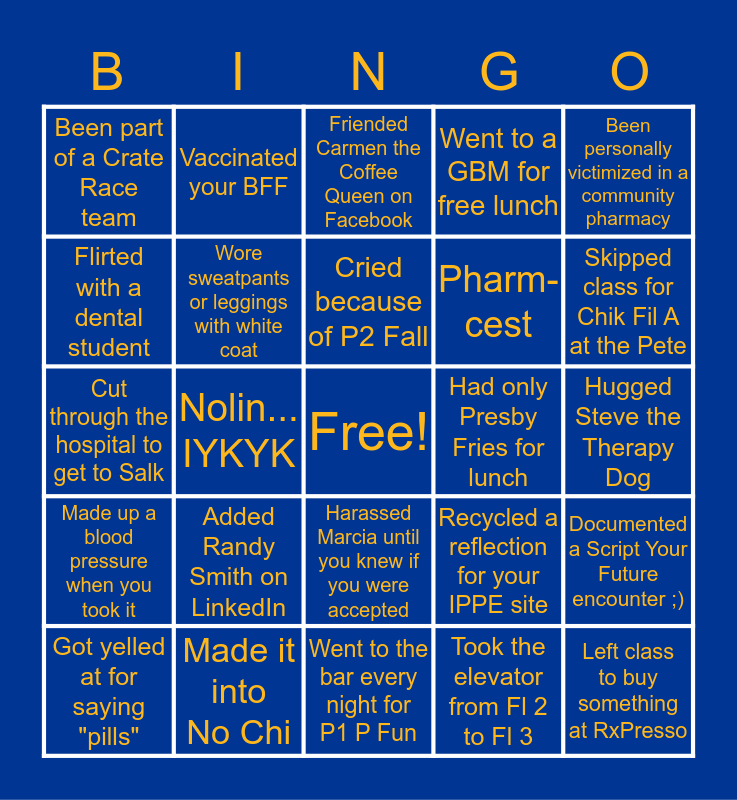 | B | I | N | G | O |
|---|---|---|---|---|
| Been part of a Crate Race team | Vaccinated your BFF | Friended Carmen the Coffee Queen on Facebook | Went to a GBM for free lunch | Been personally victimized in a community pharmacy |
| Flirted with a dental student | Wore sweatpants or leggings with white coat | Cried because of P2 Fall | Pharm-cest | Skipped class for Chik Fil A at the Pete |
| Cut through the hospital to get to Salk | Nolin... IYKYK | Free! | Had only Presby Fries for lunch | Hugged Steve the Therapy Dog |
| Made up a blood pressure when you took it | Added Randy Smith on LinkedIn | Harassed Marcia until you knew if you were accepted | Recycled a reflection for your IPPE site | Documented a Script Your Future encounter ;) |
| Got yelled at for saying "pills" | Made it into No Chi | Went to the bar every night for P1 P Fun | Took the elevator from Fl 2 to Fl 3 | Left class to buy something at RxPresso |